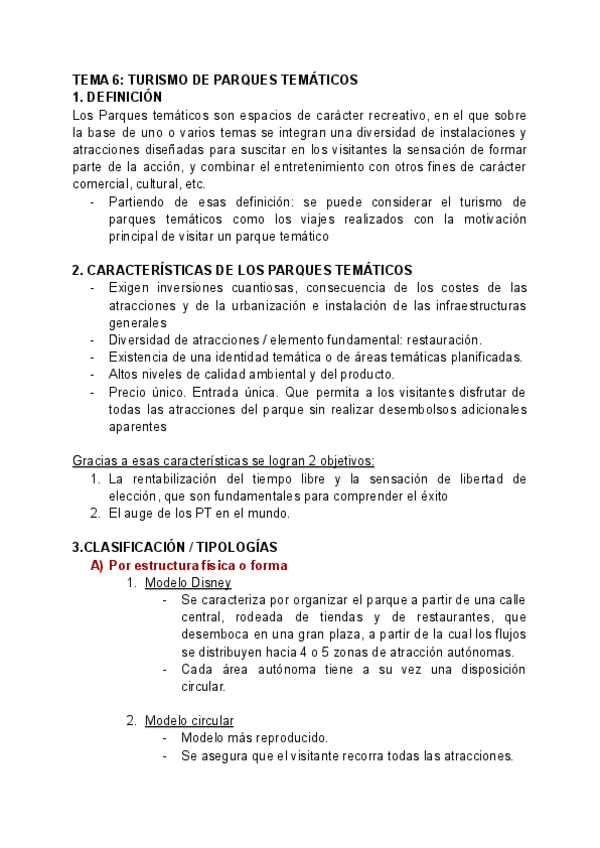 TEMA 6: TURISMO DE PARQUES TEMÁTICOS
1. DEFINICIÓN
Los Parques temáticos son espacios de carácter recreativo, en el que sobre la base de uno o varios temas se integran una diversidad de instalaciones y atracciones diseñadas para suscitar en los visitantes la sensación de formar parte de la acción, y combinar el entretenimiento con otros fines de carácter comercial, cultural, etc.
- Partiendo de esas definición: se puede considerar el turismo de parques temáticos como los viajes realizados con la motivación principal de visitar un parque temático

2. CARACTERÍSTICAS DE LOS PARQUES TEMÁTICOS
- Exigen inversiones cuantiosas, consecuencia de los costes de las atracciones y de la urbanización e instalación de las infraestructuras generales
- Diversidad de atracciones / elemento fundamental: restauración.
- Existencia de una identidad temática o de áreas temáticas planificadas.
- Altos niveles de calidad ambiental y del producto.
- Precio único. Entrada única. Que permita a los visitantes disfrutar de todas las atracciones del parque sin realizar desembolsos adicionales aparentes

Gracias a esas características se logran 2 objetivos:
1. La rentabilización del tiempo libre y la sensación de libertad de elección, que son fundamentales para comprender el éxito
2. El auge de los PT en el mundo.

3.CLASIFICACIÓN / TIPOLOGÍAS
A) Por estructura física o forma
1. Modelo Disney
- Se caracteriza por organizar el parque a partir de una calle central, rodeada de tiendas y de restaurantes, que desemboca en una gran plaza, a partir de la cual los flujos se distribuyen hacia 4 o 5 zonas de atracción autónomas.
- Cada área autónoma tiene a su vez una disposición circular.

2. Modelo circular
- Modelo más reproducido.
- Se asegura que el visitante recorra todas las atracciones.